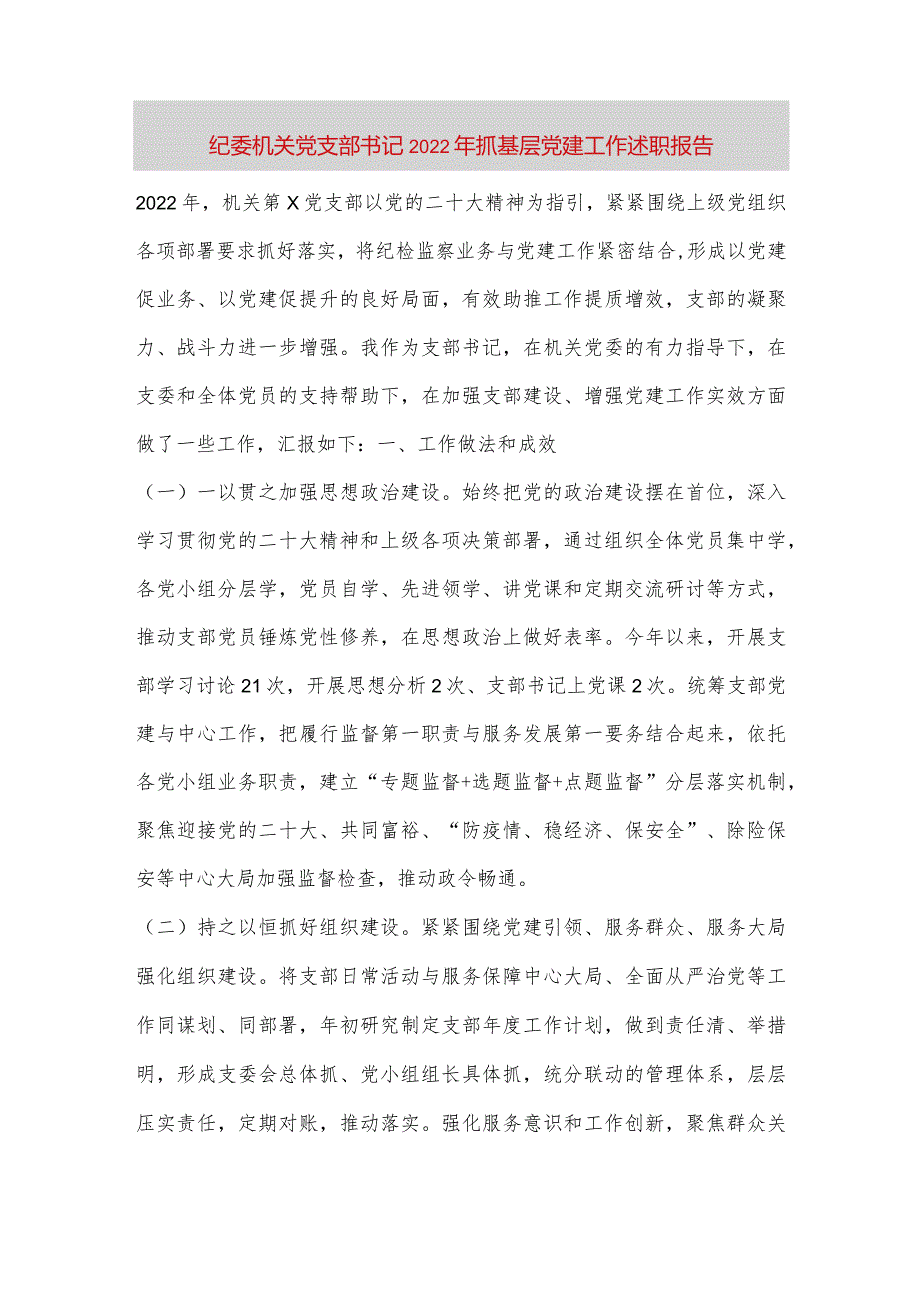 纪委机关党支部书记2022年抓基层党建工作述职报告

2022年，机关第X党支部以党的二十大精神为指引，紧紧围绕上级党组织各项部署要求抓好落实，将纪检监察业务与党建工作紧密结合,形成以党建促业务、以党建促提升的良好局面，有效助推工作提质增效，支部的凝聚力、战斗力进一步增强。我作为支部书记，在机关党委的有力指导下，在支委和全体党员的支持帮助下，在加强支部建设、增强党建工作实效方面做了一些工作，汇报如下：一、工作做法和成效

（一）一以贯之加强思想政治建设。始终把党的政治建设摆在首位，深入学习贯彻党的二十大精神和上级各项决策部署，通过组织全体党员集中学，各党小组分层学，党员自学、先进领学、讲党课和定期交流研讨等方式，推动支部党员锤炼党性修养，在思想政治上做好表率。今年以来，开展支部学习讨论21次，开展思想分析2次、支部书记上党课2次。统筹支部党建与中心工作，把履行监督第一职责与服务发展第一要务结合起来，依托各党小组业务职责，建立“专题监督+选题监督+点题监督”分层落实机制，聚焦迎接党的二十大、共同富裕、“防疫情、稳经济、保安全”、除险保安等中心大局加强监督检查，推动政令畅通。

（二）持之以恒抓好组织建设。紧紧围绕党建引领、服务群众、服务大局强化组织建设。将支部日常活动与服务保障中心大局、全面从严治党等工作同谋划、同部署，年初研究制定支部年度工作计划，做到责任清、举措明，形成支委会总体抓、党小组组长具体抓，统分联动的管理体系，层层压实责任，定期对账，推动落实。强化服务意识和工作创新，聚焦群众关